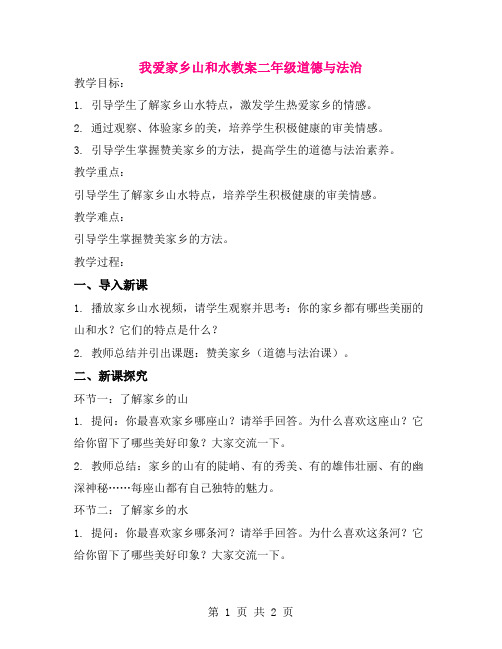 我爱家乡山和水教案二年级道德与法治

教学目标：

1. 引导学生了解家乡山水特点，激发学生热爱家乡的情感。

2. 通过观察、体验家乡的美，培养学生积极健康的审美情感。

3. 引导学生掌握赞美家乡的方法，提高学生的道德与法治素养。

教学重点：

引导学生了解家乡山水特点，培养学生积极健康的审美情感。

教学难点：

引导学生掌握赞美家乡的方法。

教学过程：

一、导入新课

1. 播放家乡山水视频，请学生观察并思考：你的家乡都有哪些美丽的山和水？它们的特点是什么？

2. 教师总结并引出课题：赞美家乡（道德与法治课）。

二、新课探究

环节一：了解家乡的山

1. 提问：你最喜欢家乡哪座山？请举手回答。为什么喜欢这座山？它给你留下了哪些美好印象？大家交流一下。

2. 教师总结：家乡的山有的陡峭、有的秀美、有的雄伟壮丽、有的幽深神秘……每座山都有自己独特的魅力。

环节二：了解家乡的水

1. 提问：你最喜欢家乡哪条河？请举手回答。为什么喜欢这条河？它给你留下了哪些美好印象？大家交流一下。

第 1 页 共 2 页